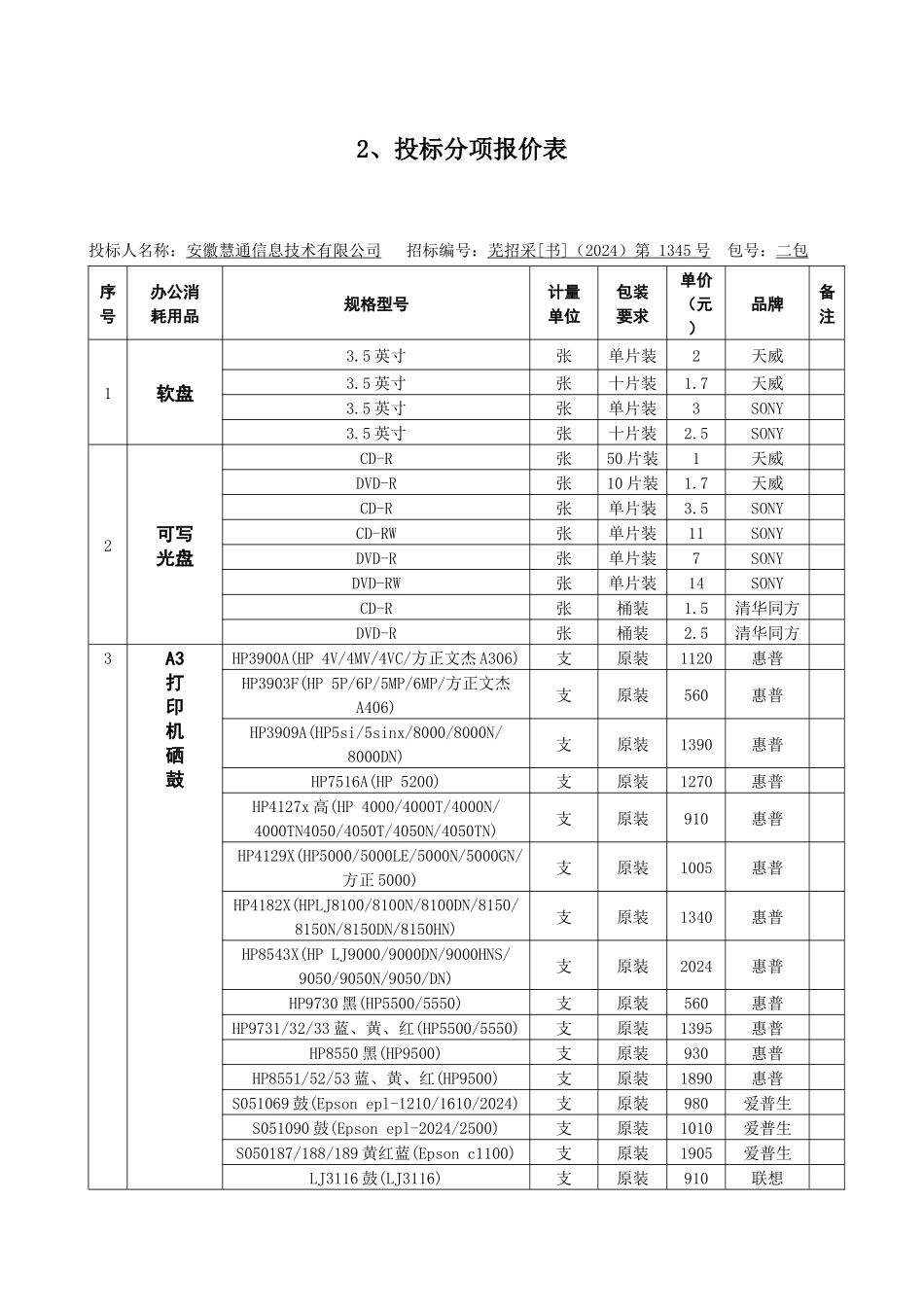 2、投标分项报价表

投标人名称：安徽慧通信息技术有限公司　招标编号：芜招采[书]（2024）第 1345 号　包号：二包

| 序号 | 办公消耗用品 | 规格型号 | 计量单位 | 包装要求 | 单价（元） | 品牌 | 备注 |
|---|---|---|---|---|---|---|---|
| 1 | 软盘 | 3.5 英寸 | 张 | 单片装 | 2 | 天威 | |
| | | 3.5 英寸 | 张 | 十片装 | 1.7 | 天威 | |
| | | 3.5 英寸 | 张 | 单片装 | 3 | SONY | |
| | | 3.5 英寸 | 张 | 十片装 | 2.5 | SONY | |
| 2 | 可写光盘 | CD-R | 张 | 50 片装 | 1 | 天威 | |
| | | DVD-R | 张 | 10 片装 | 1.7 | 天威 | |
| | | CD-R | 张 | 单片装 | 3.5 | SONY | |
| | | CD-RW | 张 | 单片装 | 11 | SONY | |
| | | DVD-R | 张 | 单片装 | 7 | SONY | |
| | | DVD-RW | 张 | 单片装 | 14 | SONY | |
| | | CD-R | 张 | 桶装 | 1.5 | 清华同方 | |
| | | DVD-R | 张 | 桶装 | 2.5 | 清华同方 | |
| 3 | A3 打印机硒鼓 | HP3900A(HP 4V/4MV/4VC/方正文杰 A306) | 支 | 原装 | 1120 | 惠普 | |
| | | HP3903F(HP 5P/6P/5MP/6MP/方正文杰 A406) | 支 | 原装 | 560 | 惠普 | |
| | | HP3909A(HP5si/5sinx/8000/8000N/8000DN) | 支 | 原装 | 1390 | 惠普 | |
| | | HP7516A(HP 5200) | 支 | 原装 | 1270 | 惠普 | |
| | | HP4127x 高(HP 4000/4000T/4000N/4000TN4050/4050T/4050N/4050TN) | 支 | 原装 | 910 | 惠普 | |
| | | HP4129X(HP5000/5000LE/5000N/5000GN/方正 5000) | 支 | 原装 | 1005 | 惠普 | |
| | | HP4182X(HPLJ8100/8100N/8100DN/8150/8150N/8150DN/8150HN) | 支 | 原装 | 1340 | 惠普 | |
| | | HP8543X(HP LJ9000/9000DN/9000HNS/9050/9050N/9050/DN) | 支 | 原装 | 2024 | 惠普 | |
| | | HP9730 黑(HP5500/5550) | 支 | 原装 | 560 | 惠普 | |
| | | HP9731/32/33 蓝、黄、红(HP5500/5550) | 支 | 原装 | 1395 | 惠普 | |
| | | HP8550 黑(HP9500) | 支 | 原装 | 930 | 惠普 | |
| | | HP8551/52/53 蓝、黄、红(HP9500) | 支 | 原装 | 1890 | 惠普 | |
| | | S051069 鼓(Epson epl-1210/1610/2024) | 支 | 原装 | 980 | 爱普生 | |
| | | S051090 鼓(Epson epl-2024/2500) | 支 | 原装 | 1010 | 爱普生 | |
| | | S050187/188/189 黄红蓝(Epson c1100) | 支 | 原装 | 1905 | 爱普生 | |
| | | LJ3116 鼓(LJ3116) | 支 | 原装 | 910 | 联想 | |